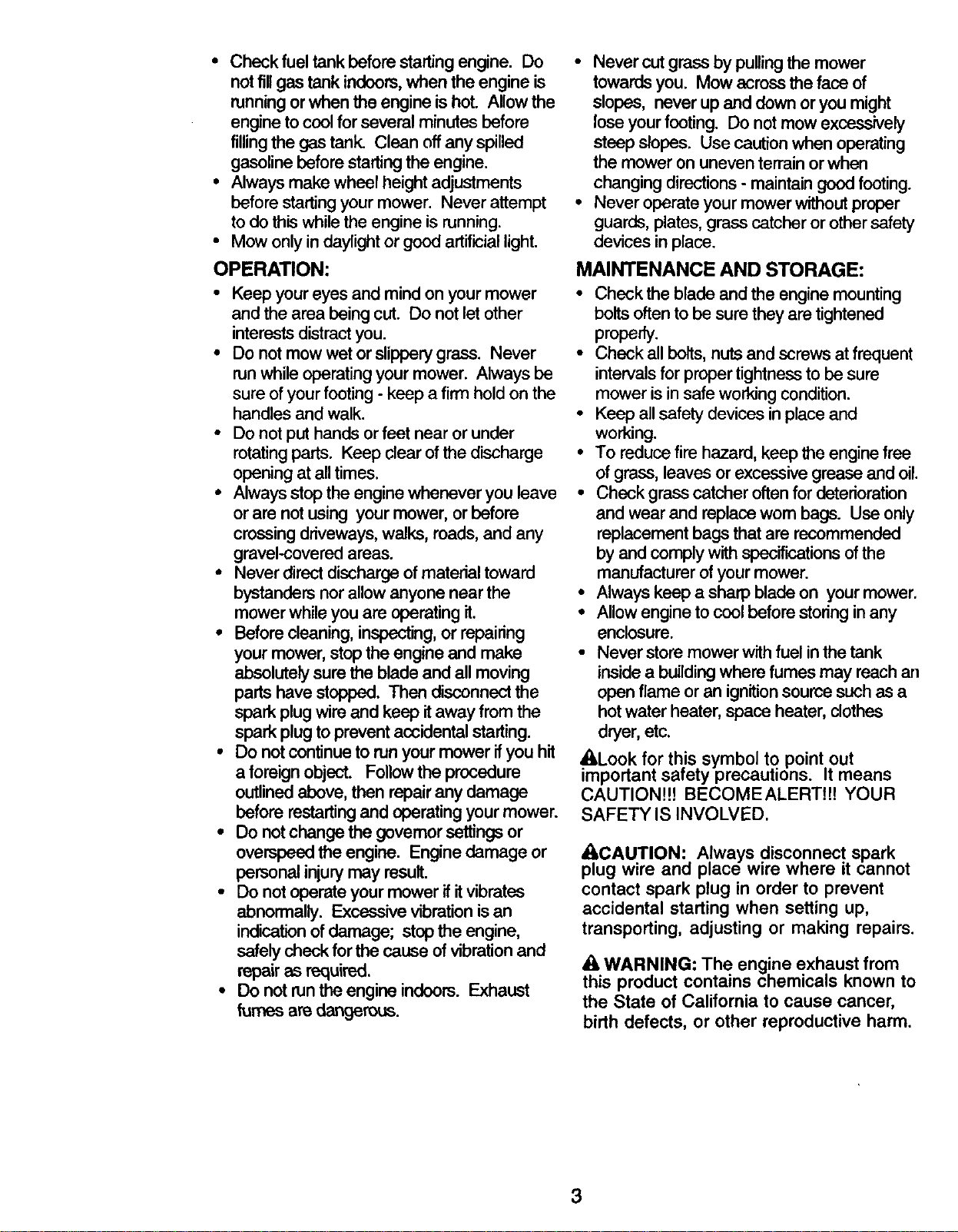 • Check fuel tank before starting engine. Do not fill gas tank indoors, when the engine is running or when the engine is hot. Allow the engine to cool for several minutes before filling the gas tank. Clean off any spilled gasoline before starting the engine.
• Always make wheel height adjustments before starting your mower. Never attempt to do this while the engine is running.
• Mow only in daylight or good artificial light.

OPERATION:
• Keep your eyes and mind on your mower and the area being cut. Do not let other interests distract you.
• Do not mow wet or slippery grass. Never run while operating your mower. Always be sure of your footing - keep a firm hold on the handles and walk.
• Do not put hands or feet near or under rotating parts. Keep clear of the discharge opening at all times.
• Always stop the engine whenever you leave or are not using your mower, or before crossing driveways, walks, roads, and any gravel-covered areas.
• Never direct discharge of material toward bystanders nor allow anyone near the mower while you are operating it.
• Before cleaning, inspecting, or repairing your mower, stop the engine and make absolutely sure the blade and all moving parts have stopped. Then disconnect the spark plug wire and keep it away from the spark plug to prevent accidental starting.
• Do not continue to run your mower if you hit a foreign object. Follow the procedure outlined above, then repair any damage before restarting and operating your mower.
• Do not change the governor settings or overspeed the engine. Engine damage or personal injury may result.
• Do not operate your mower if it vibrates abnormally. Excessive vibration is an indication of damage; stop the engine, safely check for the cause of vibration and repair as required.
• Do not run the engine indoors. Exhaust fumes are dangerous.

• Never cut grass by pulling the mower towards you. Mow across the face of slopes, never up and down or you might lose your footing. Do not mow excessively steep slopes. Use caution when operating the mower on uneven terrain or when changing directions - maintain good footing.
• Never operate your mower without proper guards, plates, grass catcher or other safety devices in place.

MAINTENANCE AND STORAGE:
• Check the blade and the engine mounting bolts often to be sure they are tightened properly.
• Check all bolts, nuts and screws at frequent intervals for proper tightness to be sure mower is in safe working condition.
• Keep all safety devices in place and working.
• To reduce fire hazard, keep the engine free of grass, leaves or excessive grease and oil.
• Check grass catcher often for deterioration and wear and replace worn bags. Use only replacement bags that are recommended by and comply with specifications of the manufacturer of your mower.
• Always keep a sharp blade on your mower.
• Allow engine to cool before storing in any enclosure.
• Never store mower with fuel in the tank inside a building where fumes may reach an open flame or an ignition source such as a hot water heater, space heater, clothes dryer, etc.

Look for this symbol to point out important safety precautions. It means CAUTION!!! BECOME ALERT!!! YOUR SAFETY IS INVOLVED.

CAUTION: Always disconnect spark plug wire and place wire where it cannot contact spark plug in order to prevent accidental starting when setting up, transporting, adjusting or making repairs.

WARNING: The engine exhaust from this product contains chemicals known to the State of California to cause cancer, birth defects, or other reproductive harm.

3